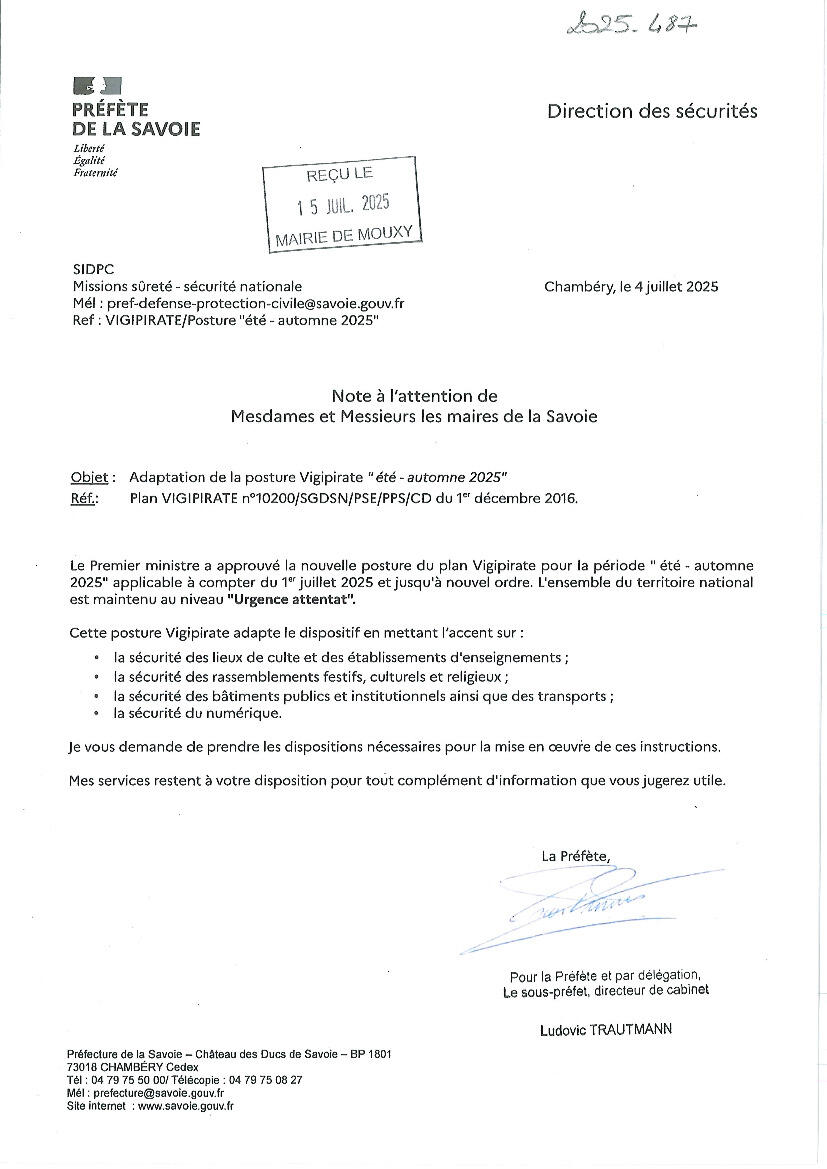 2025.487

PRÉFÈTE DE LA SAVOIE
Liberté
Égalité
Fraternité

Direction des sécurités

REÇU LE
15 JUIL. 2025
MAIRIE DE MOUXY

SIDPC
Missions sûreté - sécurité nationale
Mél : pref-defense-protection-civile@savoie.gouv.fr
Ref : VIGIPIRATE/Posture "été - automne 2025"

Chambéry, le 4 juillet 2025

Note à l'attention de
Mesdames et Messieurs les maires de la Savoie

Objet : Adaptation de la posture Vigipirate "été - automne 2025"
Réf.: Plan VIGIPIRATE n°10200/SGDSN/PSE/PPS/CD du 1$^{er}$ décembre 2016.

Le Premier ministre a approuvé la nouvelle posture du plan Vigipirate pour la période " été - automne 2025" applicable à compter du 1$^{er}$ juillet 2025 et jusqu'à nouvel ordre. L'ensemble du territoire national est maintenu au niveau "Urgence attentat".

Cette posture Vigipirate adapte le dispositif en mettant l'accent sur :
• la sécurité des lieux de culte et des établissements d'enseignements ;
• la sécurité des rassemblements festifs, culturels et religieux ;
• la sécurité des bâtiments publics et institutionnels ainsi que des transports ;
• la sécurité du numérique.

Je vous demande de prendre les dispositions nécessaires pour la mise en œuvre de ces instructions.

Mes services restent à votre disposition pour tout complément d'information que vous jugerez utile.

La Préfète,

Pour la Préfète et par délégation,
Le sous-préfet, directeur de cabinet

Ludovic TRAUTMANN

Préfecture de la Savoie – Château des Ducs de Savoie – BP 1801
73018 CHAMBÉRY Cedex
Tél : 04 79 75 50 00/ Télécopie : 04 79 75 08 27
Mél : prefecture@savoie.gouv.fr
Site internet : www.savoie.gouv.fr